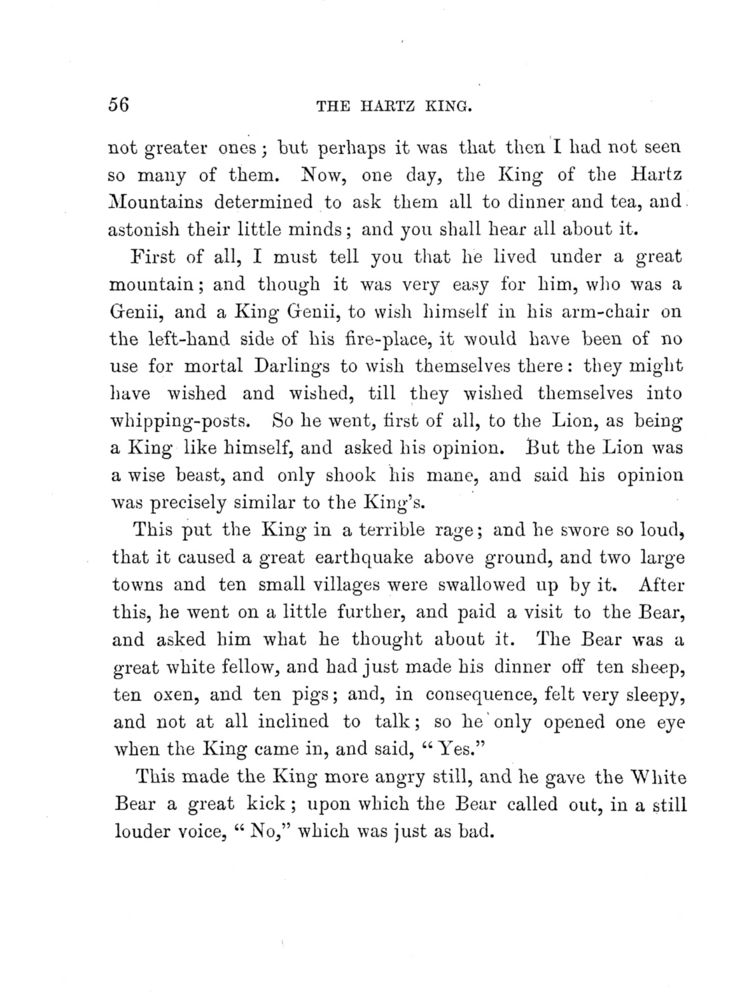 56 THE HARTZ KING.

not greater ones; but perhaps it was that then I had not seen so many of them. Now, one day, the King of the Hartz Mountains determined to ask them all to dinner and tea, and astonish their little minds; and you shall hear all about it.

First of all, I must tell you that he lived under a great mountain; and though it was very easy for him, who was a Genii, and a King Genii, to wish himself in his arm-chair on the left-hand side of his fire-place, it would have been of no use for mortal Darlings to wish themselves there: they might have wished and wished, till they wished themselves into whipping-posts. So he went, first of all, to the Lion, as being a King like himself, and asked his opinion. But the Lion was a wise beast, and only shook his mane, and said his opinion was precisely similar to the King's.

This put the King in a terrible rage; and he swore so loud, that it caused a great earthquake above ground, and two large towns and ten small villages were swallowed up by it. After this, he went on a little further, and paid a visit to the Bear, and asked him what he thought about it. The Bear was a great white fellow, and had just made his dinner off ten sheep, ten oxen, and ten pigs; and, in consequence, felt very sleepy, and not at all inclined to talk; so he only opened one eye when the King came in, and said, "Yes."

This made the King more angry still, and he gave the White Bear a great kick; upon which the Bear called out, in a still louder voice, "No," which was just as bad.